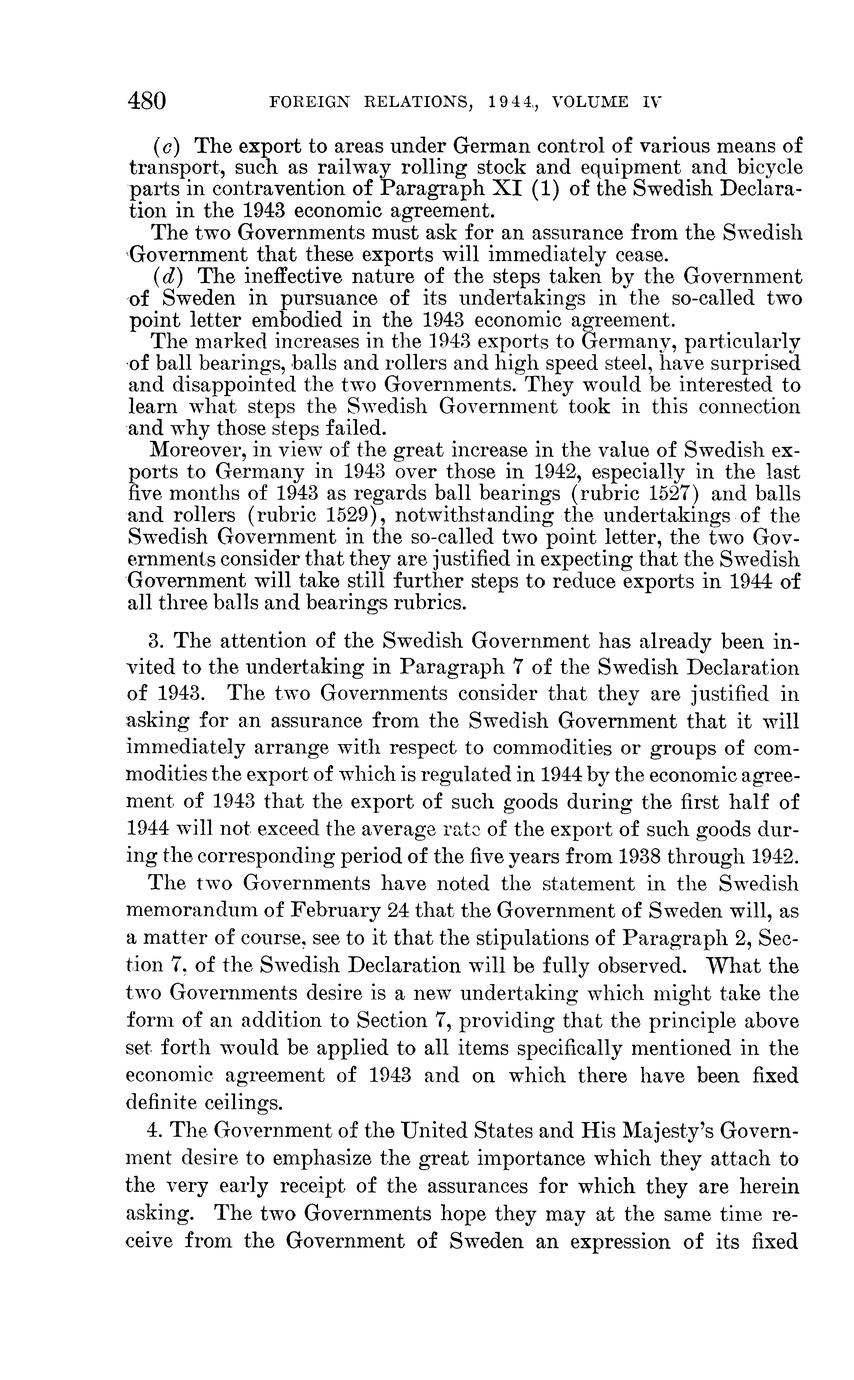 480 FOREIGN RELATIONS, 1944, VOLUME IV

(c) The export to areas under German control of various means of transport, such as railway rolling stock and equipment and bicycle parts in contravention of Paragraph XI (1) of the Swedish Declaration in the 1943 economic agreement.

The two Governments must ask for an assurance from the Swedish Government that these exports will immediately cease.

(d) The ineffective nature of the steps taken by the Government of Sweden in pursuance of its undertakings in the so-called two point letter embodied in the 1943 economic agreement.

The marked increases in the 1943 exports to Germany, particularly of ball bearings, balls and rollers and high speed steel, have surprised and disappointed the two Governments. They would be interested to learn what steps the Swedish Government took in this connection and why those steps failed.

Moreover, in view of the great increase in the value of Swedish exports to Germany in 1943 over those in 1942, especially in the last five months of 1943 as regards ball bearings (rubric 1527) and balls and rollers (rubric 1529), notwithstanding the undertakings of the Swedish Government in the so-called two point letter, the two Governments consider that they are justified in expecting that the Swedish Government will take still further steps to reduce exports in 1944 of all three balls and bearings rubrics.

3. The attention of the Swedish Government has already been invited to the undertaking in Paragraph 7 of the Swedish Declaration of 1943. The two Governments consider that they are justified in asking for an assurance from the Swedish Government that it will immediately arrange with respect to commodities or groups of commodities the export of which is regulated in 1944 by the economic agreement of 1943 that the export of such goods during the first half of 1944 will not exceed the average rate of the export of such goods during the corresponding period of the five years from 1938 through 1942.

The two Governments have noted the statement in the Swedish memorandum of February 24 that the Government of Sweden will, as a matter of course, see to it that the stipulations of Paragraph 2, Section 7, of the Swedish Declaration will be fully observed. What the two Governments desire is a new undertaking which might take the form of an addition to Section 7, providing that the principle above set forth would be applied to all items specifically mentioned in the economic agreement of 1943 and on which there have been fixed definite ceilings.

4. The Government of the United States and His Majesty's Government desire to emphasize the great importance which they attach to the very early receipt of the assurances for which they are herein asking. The two Governments hope they may at the same time receive from the Government of Sweden an expression of its fixed